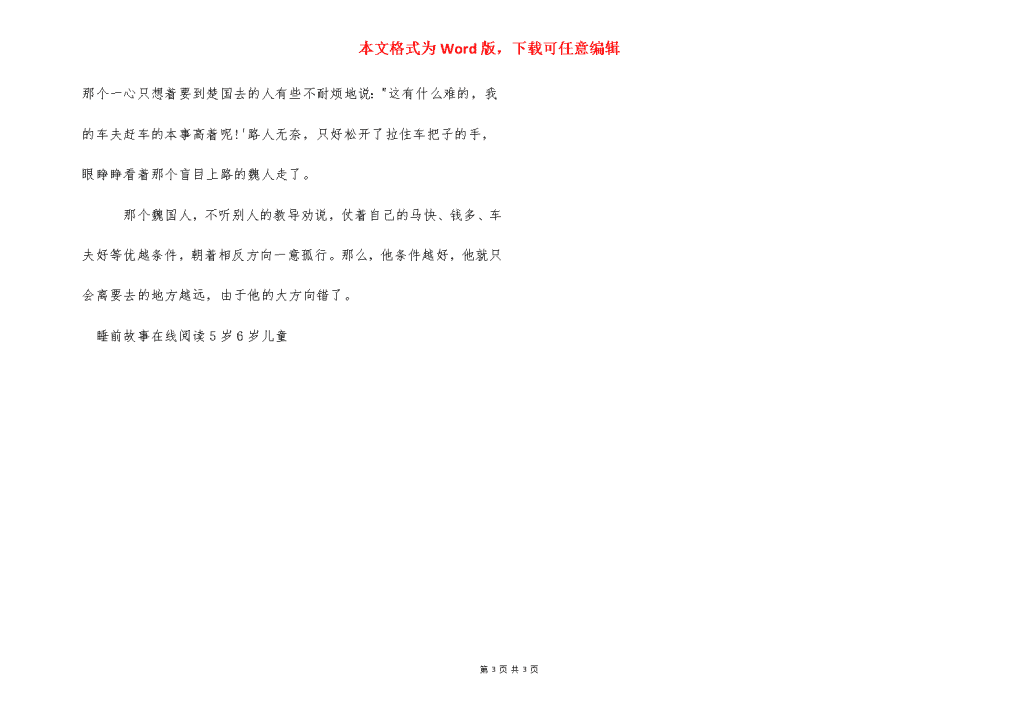 本文格式为Word版，下载可任意编辑

那个一心只想着要到楚国去的人有些不耐烦地说："这有什么难的，我的车夫赶车的本事高着呢!'路人无奈，只好松开了拉住车把子的手，眼睁睁看着那个盲目上路的魏人走了。

那个魏国人，不听别人的教导劝说，仗着自己的马快、钱多、车夫好等优越条件，朝着相反方向一意孤行。那么，他条件越好，他就只会离要去的地方越远，由于他的大方向错了。

睡前故事在线阅读5岁6岁儿童

第 3 页 共 3 页